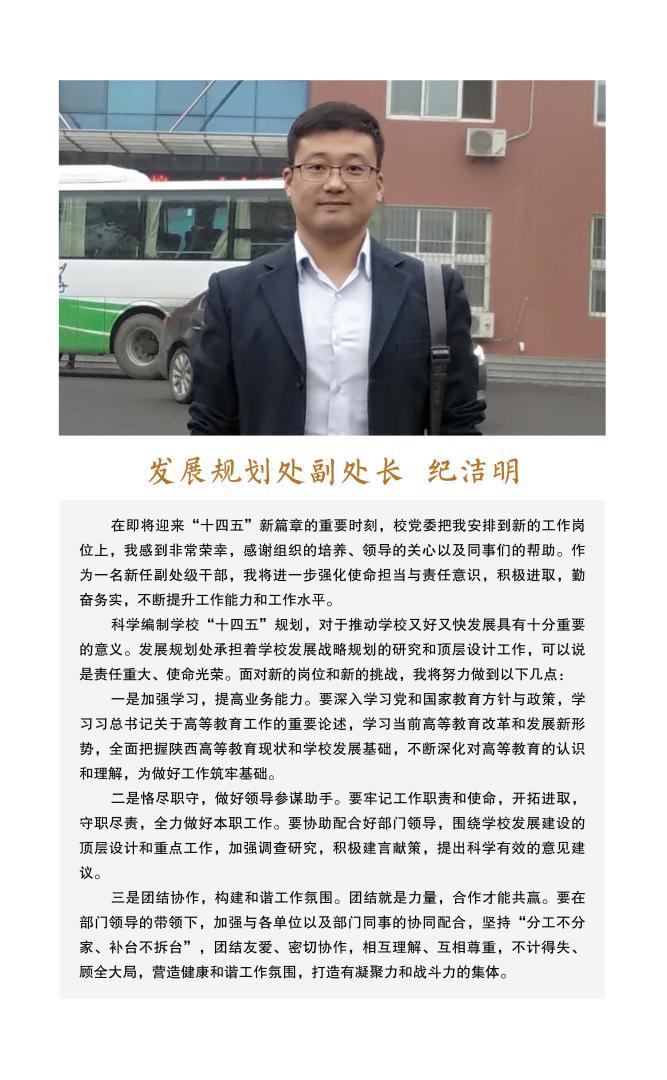 发展规划处副处长 纪洁明

在即将迎来“十四五”新篇章的重要时刻，校党委把我安排到新的工作岗位上，我感到非常荣幸，感谢组织的培养、领导的关心以及同事们的帮助。作为一名新任副处级干部，我将进一步强化使命担当与责任意识，积极进取，勤奋务实，不断提升工作能力和工作水平。

科学编制学校“十四五”规划，对于推动学校又好又快发展具有十分重要的意义。发展规划处承担着学校发展战略规划的研究和顶层设计工作，可以说是责任重大、使命光荣。面对新的岗位和新的挑战，我将努力做到以下几点：

一是加强学习，提高业务能力。要深入学习党和国家教育方针与政策，学习习总书记关于高等教育工作的重要论述，学习当前高等教育改革和发展新形势，全面把握陕西高等教育现状和学校发展基础，不断深化对高等教育的认识和理解，为做好工作筑牢基础。

二是恪尽职守，做好领导参谋助手。要牢记工作职责和使命，开拓进取，守职尽责，全力做好本职工作。要协助配合好部门领导，围绕学校发展建设的顶层设计和重点工作，加强调查研究，积极建言献策，提出科学有效的意见建议。

三是团结协作，构建和谐工作氛围。团结就是力量，合作才能共赢。要在部门领导的带领下，加强与各单位以及部门同事的协同配合，坚持“分工不分家、补台不拆台”，团结友爱、密切协作，相互理解、互相尊重，不计得失、顾全大局，营造健康和谐工作氛围，打造有凝聚力和战斗力的集体。